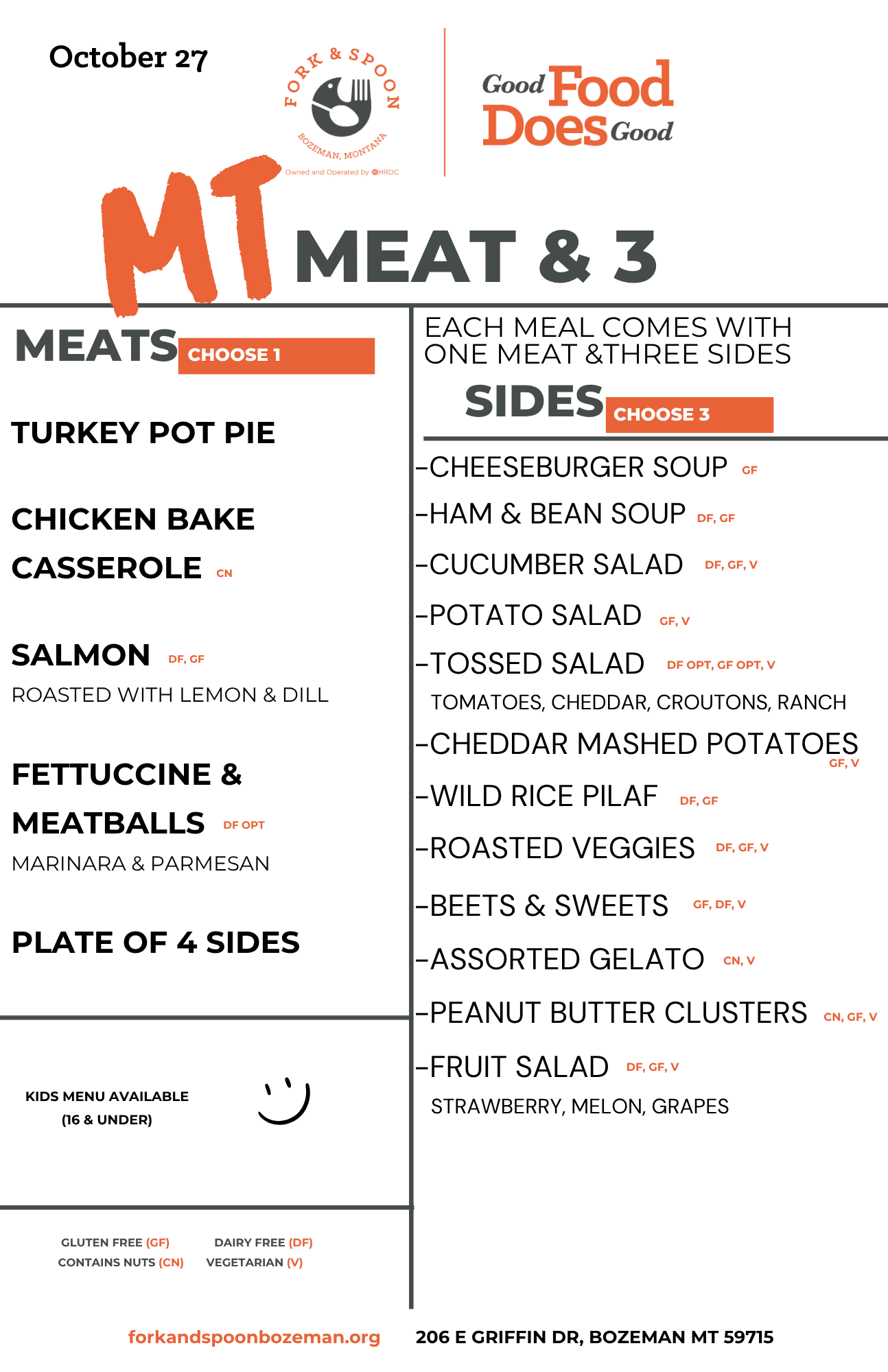 October 27

FORK & SPOON
BOZEMAN, MONTANA
Owned and Operated by HRDC

Good Food Does Good

MT MEAT & 3

MEATS CHOOSE 1

TURKEY POT PIE

CHICKEN BAKE CASSEROLE CN

SALMON DF, GF
ROASTED WITH LEMON & DILL

FETTUCCINE & MEATBALLS DF OPT
MARINARA & PARMESAN

PLATE OF 4 SIDES

KIDS MENU AVAILABLE (16 & UNDER)

GLUTEN FREE (GF) DAIRY FREE (DF)
CONTAINS NUTS (CN) VEGETARIAN (V)

EACH MEAL COMES WITH ONE MEAT &THREE SIDES

SIDES CHOOSE 3

-CHEESEBURGER SOUP GF
-HAM & BEAN SOUP DF, GF
-CUCUMBER SALAD DF, GF, V
-POTATO SALAD GF, V
-TOSSED SALAD DF OPT, GF OPT, V
TOMATOES, CHEDDAR, CROUTONS, RANCH
-CHEDDAR MASHED POTATOES GF, V
-WILD RICE PILAF DF, GF
-ROASTED VEGGIES DF, GF, V
-BEETS & SWEETS GF, DF, V
-ASSORTED GELATO CN, V
-PEANUT BUTTER CLUSTERS CN, GF, V
-FRUIT SALAD DF, GF, V
STRAWBERRY, MELON, GRAPES

forkandspoonbozeman.org 206 E GRIFFIN DR, BOZEMAN MT 59715